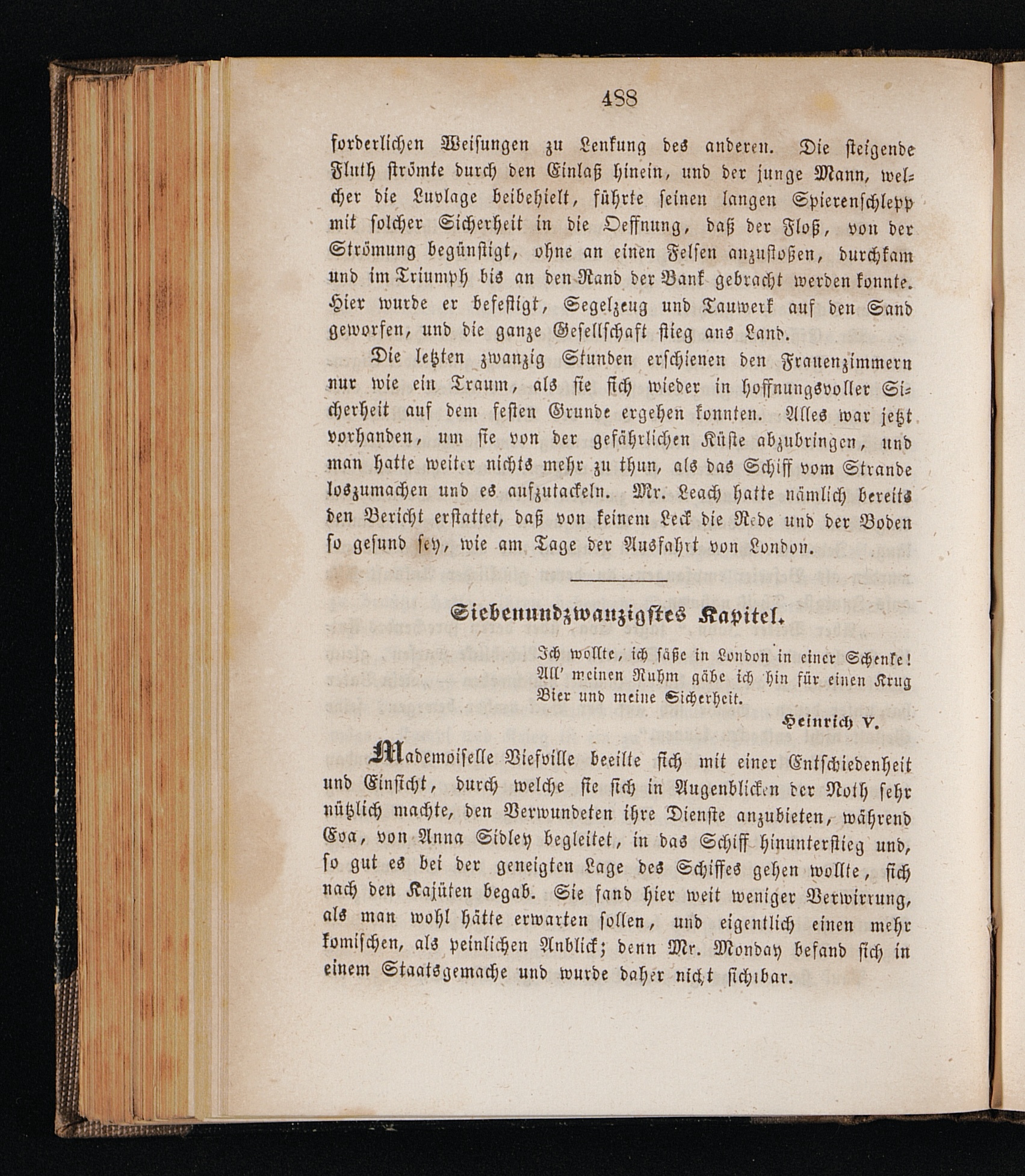 488

forderlichen Weisungen zu Lenkung des anderen. Die steigende Fluth strömte durch den Einlaß hinein, und der junge Mann, welcher die Luvlage beibehielt, führte seinen langen Spierenschlepp mit solcher Sicherheit in die Oeffnung, daß der Floß, von der Strömung begünstigt, ohne an einen Felsen anzustoßen, durchkam und im Triumph bis an den Rand der Bank gebracht werden konnte. Hier wurde er befestigt, Segelzeug und Tauwerk auf den Sand geworfen, und die ganze Gesellschaft stieg ans Land.

Die letzten zwanzig Stunden erschienen den Frauenzimmern nur wie ein Traum, als sie sich wieder in hoffnungsvoller Sicherheit auf dem festen Grunde ergehen konnten. Alles war jetzt vorhanden, um sie von der gefährlichen Küste abzubringen, und man hatte weiter nichts mehr zu thun, als das Schiff vom Strande loszumachen und es aufzutackeln. Mr. Leach hatte nämlich bereits den Bericht erstattet, daß von keinem Leck die Rede und der Boden so gesund sey, wie am Tage der Ausfahrt von London.

Siebenundzwanzigstes Kapitel.

Ich wollte, ich säße in London in einer Schenke!
All' meinen Ruhm gäbe ich hin für einen Krug Bier und meine Sicherheit.

Heinrich V.

Mademoiselle Viefville beeilte sich mit einer Entschiedenheit und Einsicht, durch welche sie sich in Augenblicken der Noth sehr nützlich machte, den Verwundeten ihre Dienste anzubieten, während Eva, von Anna Sidley begleitet, in das Schiff hinunterstieg und, so gut es bei der geneigten Lage des Schiffes gehen wollte, sich nach den Kajüten begab. Sie fand hier weit weniger Verwirrung, als man wohl hätte erwarten sollen, und eigentlich einen mehr komischen, als peinlichen Anblick; denn Mr. Monday befand sich in einem Staatsgemache und wurde daher nicht sichtbar.